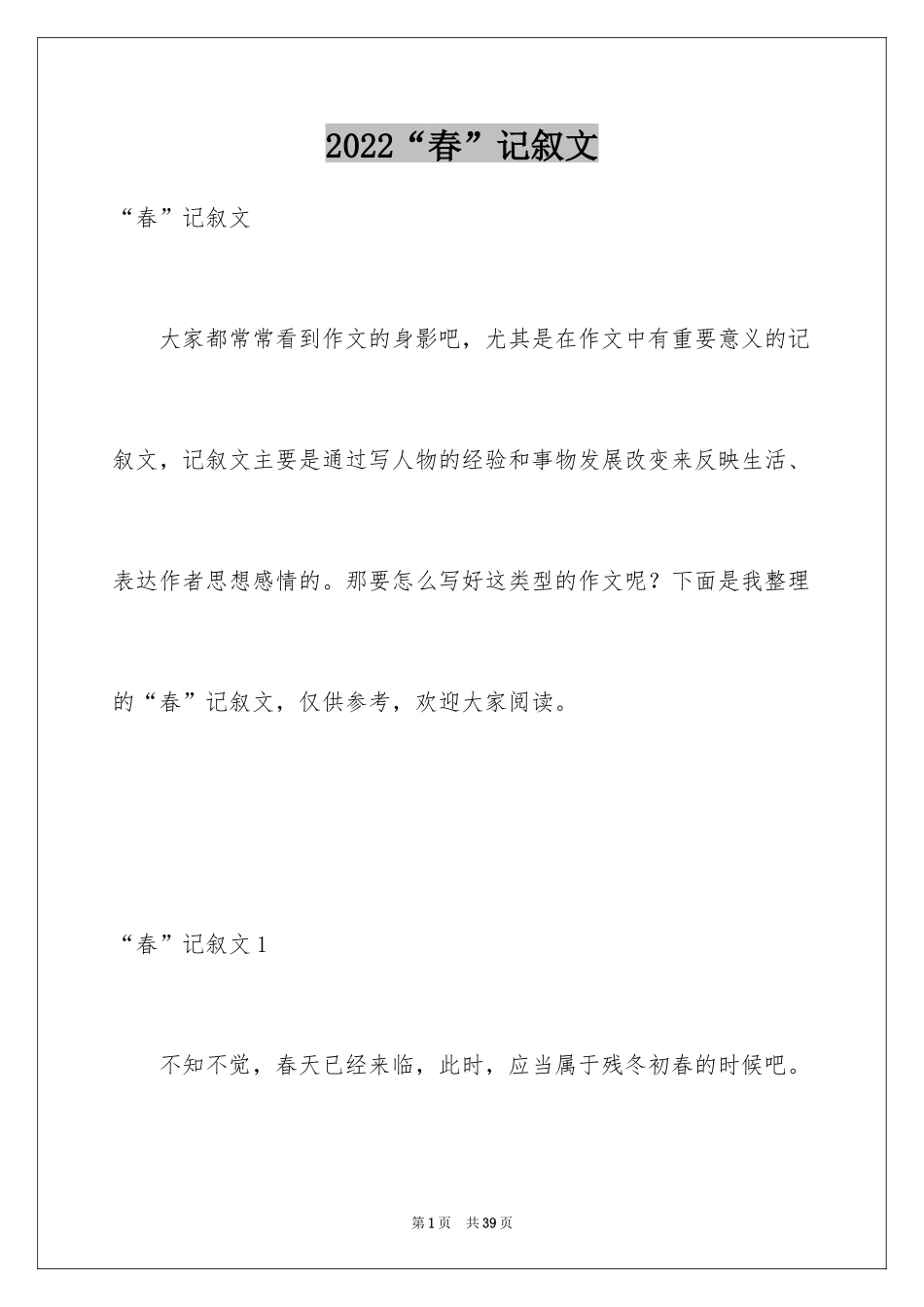 2022“春”记叙文

“春”记叙文

大家都常常看到作文的身影吧，尤其是在作文中有重要意义的记叙文，记叙文主要是通过写人物的经验和事物发展改变来反映生活、表达作者思想感情的。那要怎么写好这类型的作文呢？下面是我整理的“春”记叙文，仅供参考，欢迎大家阅读。

“春”记叙文1

不知不觉，春天已经来临，此时，应当属于残冬初春的时候吧。

第1页 共39页